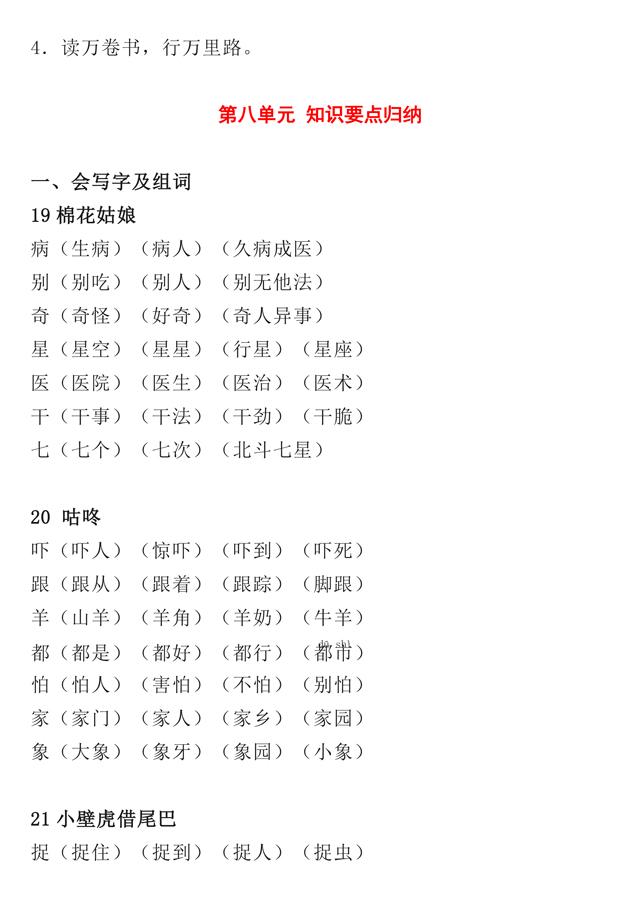 4．读万卷书，行万里路。

第八单元 知识要点归纳

一、会写字及组词

19 棉花姑娘

病（生病）（病人）（久病成医）

别（别吃）（别人）（别无他法）

奇（奇怪）（好奇）（奇人异事）

星（星空）（星星）（行星）（星座）

医（医院）（医生）（医治）（医术）

干（干事）（干法）（干劲）（干脆）

七（七个）（七次）（北斗七星）

20 咕咚

吓（吓人）（惊吓）（吓到）（吓死）

跟（跟从）（跟着）（跟踪）（脚跟）

羊（山羊）（羊角）（羊奶）（牛羊）

都（都是）（都好）（都行）（都市）

怕（怕人）（害怕）（不怕）（别怕）

家（家门）（家人）（家乡）（家园）

象（大象）（象牙）（象园）（小象）

21 小壁虎借尾巴

捉（捉住）（捉到）（捉人）（捉虫）